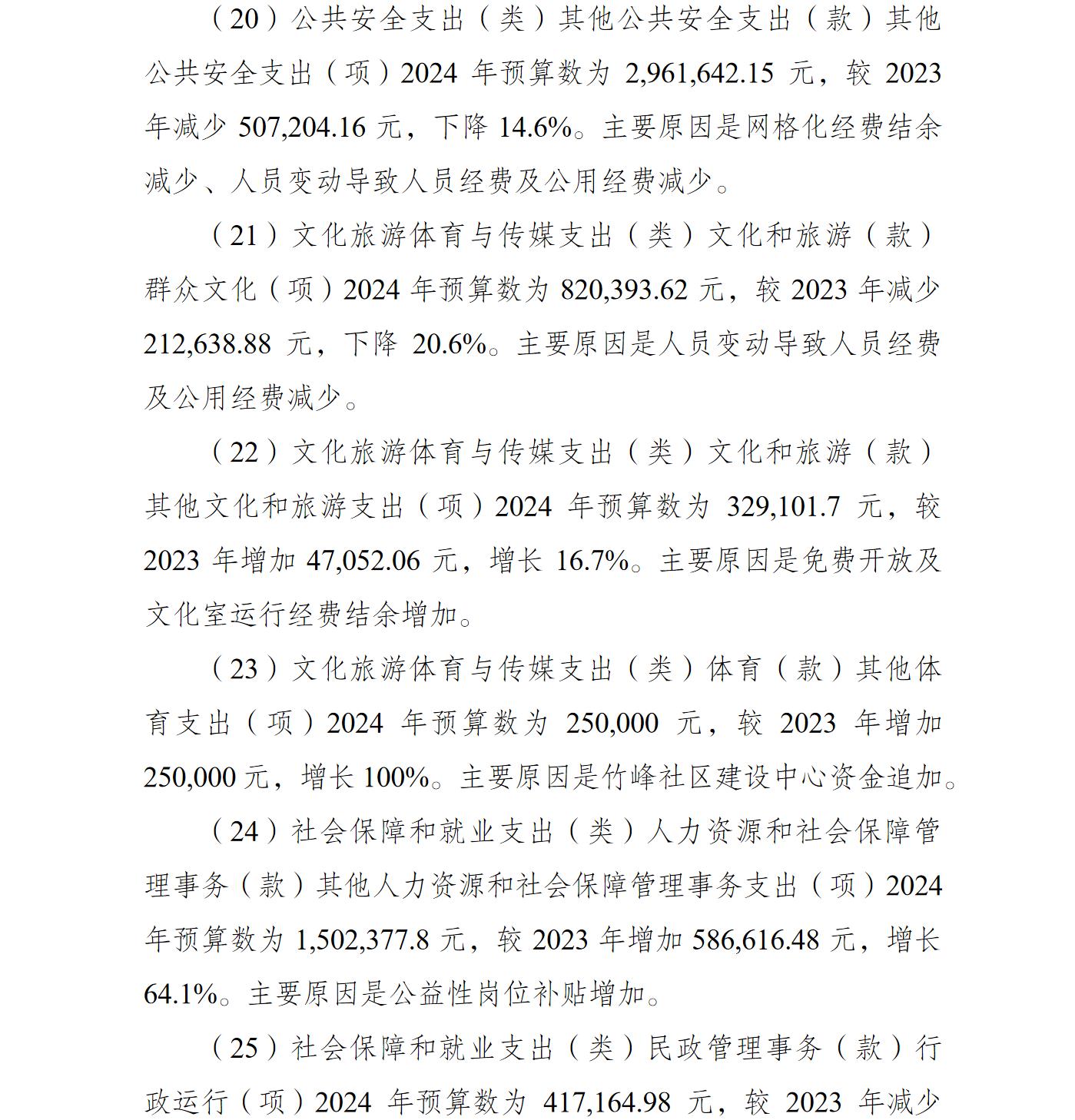 （20）公共安全支出（类）其他公共安全支出（款）其他公共安全支出（项）2024 年预算数为 2,961,642.15 元，较 2023 年减少 507,204.16 元，下降 14.6%。主要原因是网格化经费结余减少、人员变动导致人员经费及公用经费减少。

（21）文化旅游体育与传媒支出（类）文化和旅游（款）群众文化（项）2024 年预算数为 820,393.62 元，较 2023 年减少 212,638.88 元，下降 20.6%。主要原因是人员变动导致人员经费及公用经费减少。

（22）文化旅游体育与传媒支出（类）文化和旅游（款）其他文化和旅游支出（项）2024 年预算数为 329,101.7 元，较 2023 年增加 47,052.06 元，增长 16.7%。主要原因是免费开放及文化室运行经费结余增加。

（23）文化旅游体育与传媒支出（类）体育（款）其他体育支出（项）2024 年预算数为 250,000 元，较 2023 年增加 250,000 元，增长 100%。主要原因是竹峰社区建设中心资金追加。

（24）社会保障和就业支出（类）人力资源和社会保障管理事务（款）其他人力资源和社会保障管理事务支出（项）2024 年预算数为 1,502,377.8 元，较 2023 年增加 586,616.48 元，增长 64.1%。主要原因是公益性岗位补贴增加。

（25）社会保障和就业支出（类）民政管理事务（款）行政运行（项）2024 年预算数为 417,164.98 元，较 2023 年减少